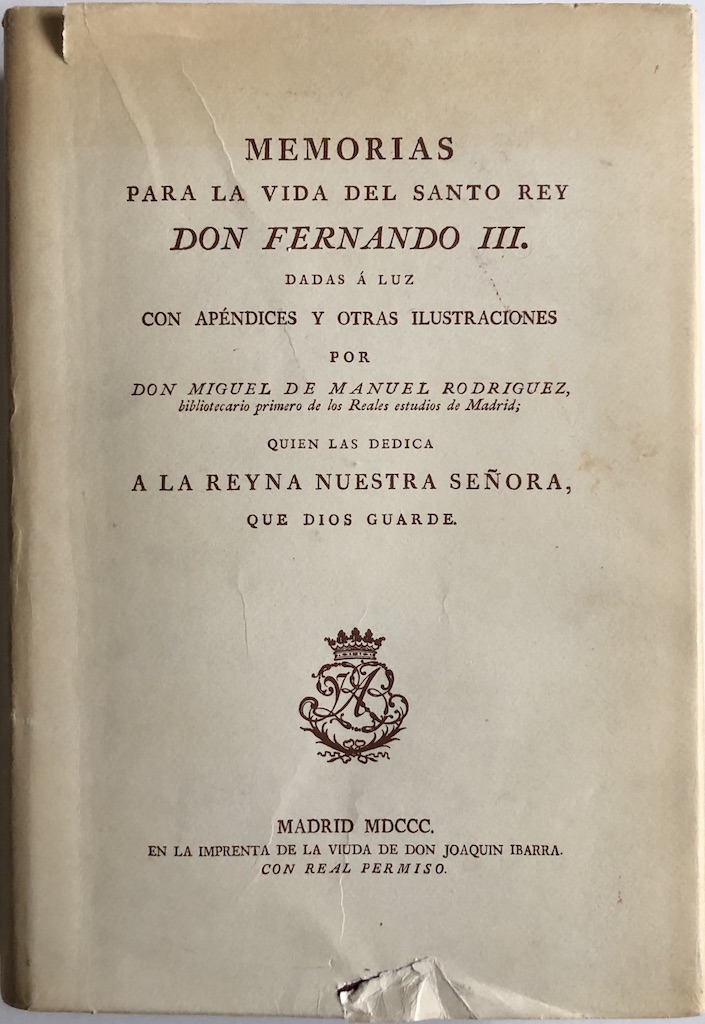 MEMORIAS
PARA LA VIDA DEL SANTO REY
DON FERNANDO III.
DADAS Á LUZ
CON APÉNDICES Y OTRAS ILUSTRACIONES
POR
DON MIGUEL DE MANUEL RODRIGUEZ,
bibliotecario primero de los Reales estudios de Madrid;
QUIEN LAS DEDICA
A LA REYNA NUESTRA SEÑORA,
QUE DIOS GUARDE.

MADRID MDCCC.
EN LA IMPRENTA DE LA VIUDA DE DON JOAQUIN IBARRA.
CON REAL PERMISO.